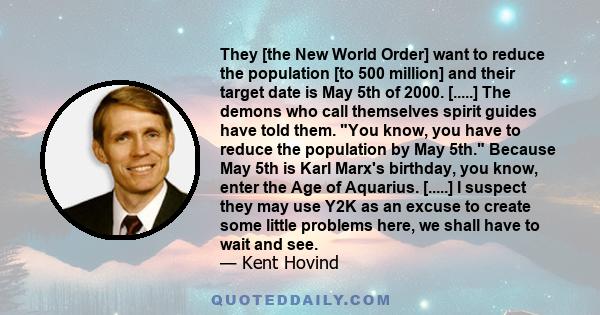 They [the New World Order] want to reduce the population [to 500 million] and their target date is May 5th of 2000. [.....] The demons who call themselves spirit guides have told them. "You know, you have to reduce the population by May 5th." Because May 5th is Karl Marx's birthday, you know, enter the Age of Aquarius. [.....] I suspect they may use Y2K as an excuse to create some little problems here, we shall have to wait and see.
— Kent Hovind

QUOTEDDAILY.COM